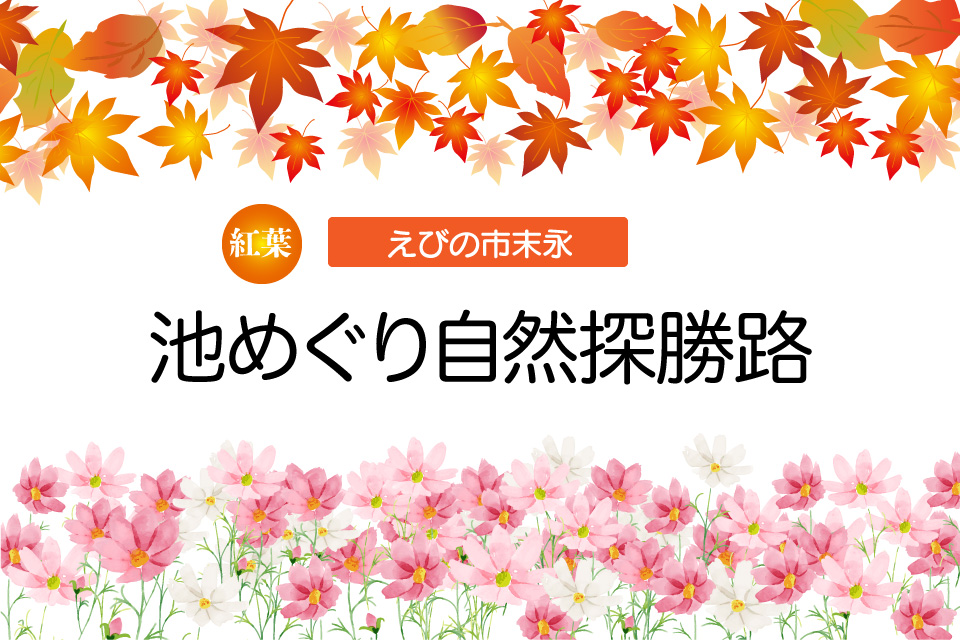 紅葉

えびの市末永

池めぐり自然探勝路